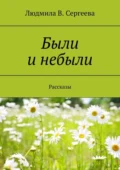 Людмила В. Сергеева

Были
и небыли

Рассказы